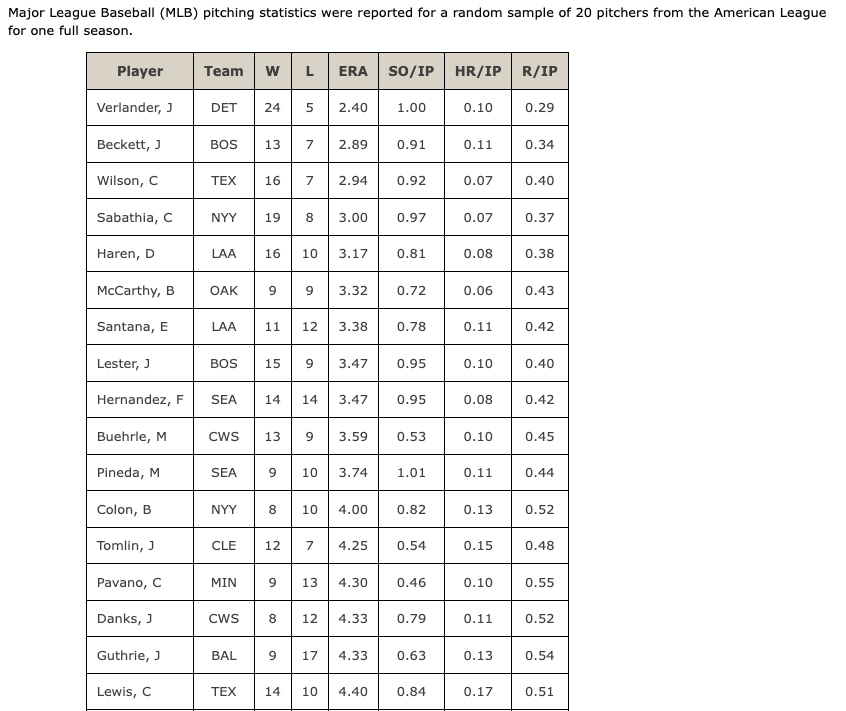 Major League Baseball (MLB) pitching statistics were reported for a random sample of 20 pitchers from the American League for one full season.

| Player | Team | W | L | ERA | SO/IP | HR/IP | R/IP |
|---|---|---|---|---|---|---|---|
| Verlander, J | DET | 24 | 5 | 2.40 | 1.00 | 0.10 | 0.29 |
| Beckett, J | BOS | 13 | 7 | 2.89 | 0.91 | 0.11 | 0.34 |
| Wilson, C | TEX | 16 | 7 | 2.94 | 0.92 | 0.07 | 0.40 |
| Sabathia, C | NYY | 19 | 8 | 3.00 | 0.97 | 0.07 | 0.37 |
| Haren, D | LAA | 16 | 10 | 3.17 | 0.81 | 0.08 | 0.38 |
| McCarthy, B | OAK | 9 | 9 | 3.32 | 0.72 | 0.06 | 0.43 |
| Santana, E | LAA | 11 | 12 | 3.38 | 0.78 | 0.11 | 0.42 |
| Lester, J | BOS | 15 | 9 | 3.47 | 0.95 | 0.10 | 0.40 |
| Hernandez, F | SEA | 14 | 14 | 3.47 | 0.95 | 0.08 | 0.42 |
| Buehrle, M | CWS | 13 | 9 | 3.59 | 0.53 | 0.10 | 0.45 |
| Pineda, M | SEA | 9 | 10 | 3.74 | 1.01 | 0.11 | 0.44 |
| Colon, B | NYY | 8 | 10 | 4.00 | 0.82 | 0.13 | 0.52 |
| Tomlin, J | CLE | 12 | 7 | 4.25 | 0.54 | 0.15 | 0.48 |
| Pavano, C | MIN | 9 | 13 | 4.30 | 0.46 | 0.10 | 0.55 |
| Danks, J | CWS | 8 | 12 | 4.33 | 0.79 | 0.11 | 0.52 |
| Guthrie, J | BAL | 9 | 17 | 4.33 | 0.63 | 0.13 | 0.54 |
| Lewis, C | TEX | 14 | 10 | 4.40 | 0.84 | 0.17 | 0.51 |